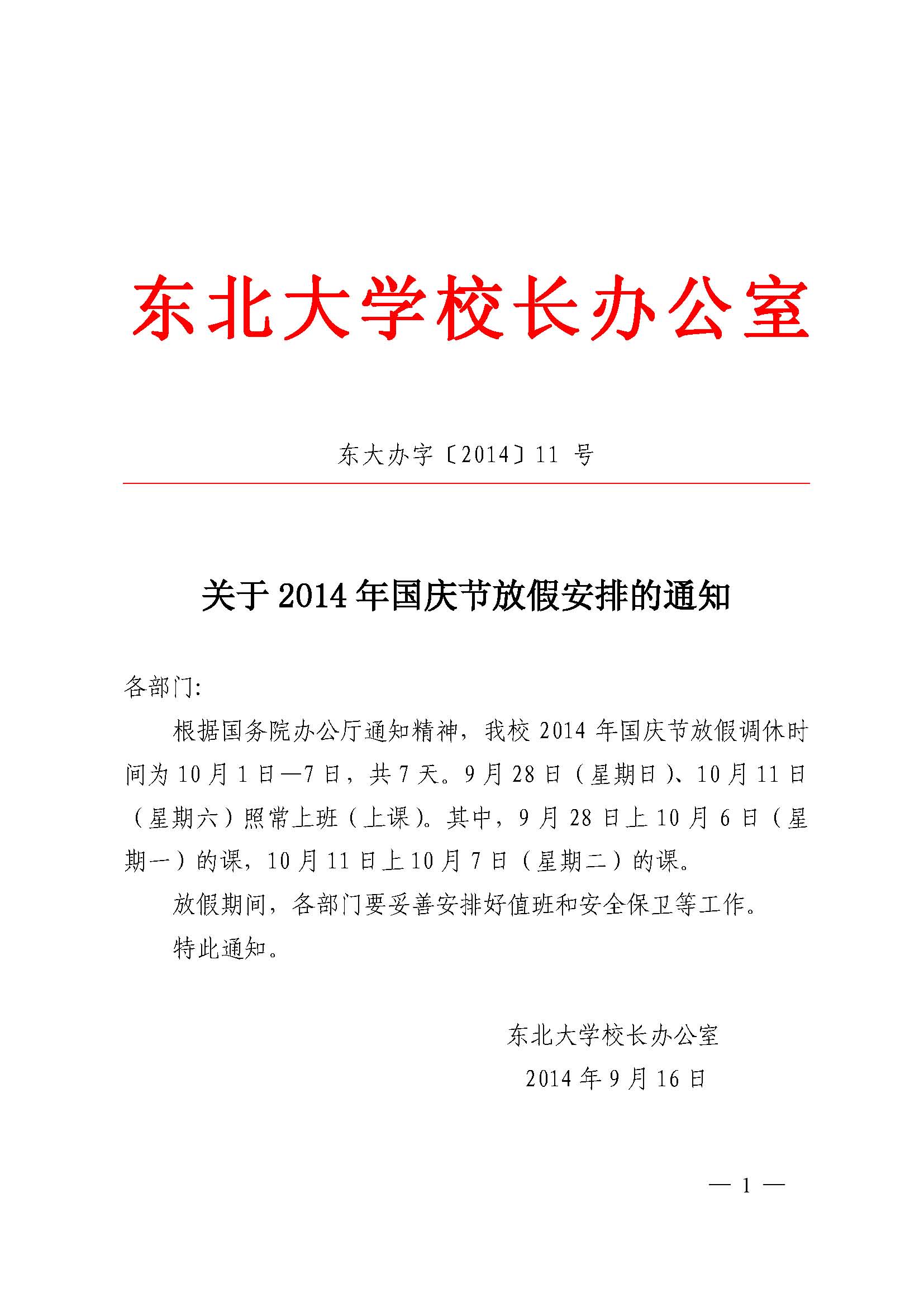 东北大学校长办公室

东大办字〔2014〕11 号

关于 2014 年国庆节放假安排的通知

各部门:

根据国务院办公厅通知精神，我校 2014 年国庆节放假调休时间为 10 月 1 日—7 日，共 7 天。9 月 28 日（星期日）、10 月 11 日（星期六）照常上班（上课）。其中，9 月 28 日上 10 月 6 日（星期一）的课，10 月 11 日上 10 月 7 日（星期二）的课。

放假期间，各部门要妥善安排好值班和安全保卫等工作。

特此通知。

东北大学校长办公室
2014 年 9 月 16 日

— 1 —